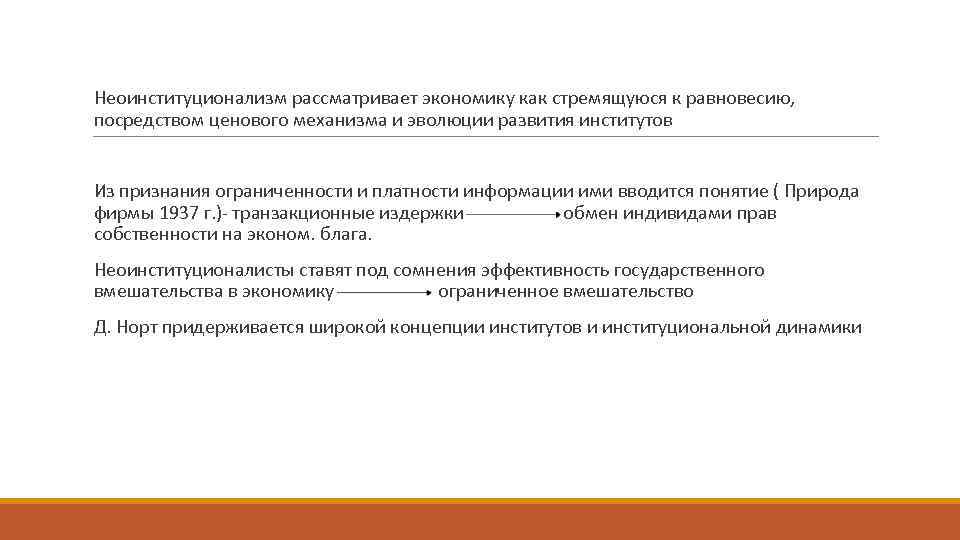 Неоинституционализм рассматривает экономику как стремящуюся к равновесию, посредством ценового механизма и эволюции развития институтов

Из признания ограниченности и платности информации ими вводится понятие ( Природа фирмы 1937 г.)- транзакционные издержки → обмен индивидами прав собственности на эконом. блага.

Неоинституционалисты ставят под сомнения эффективность государственного вмешательства в экономику → ограниченное вмешательство

Д. Норт придерживается широкой концепции институтов и институциональной динамики